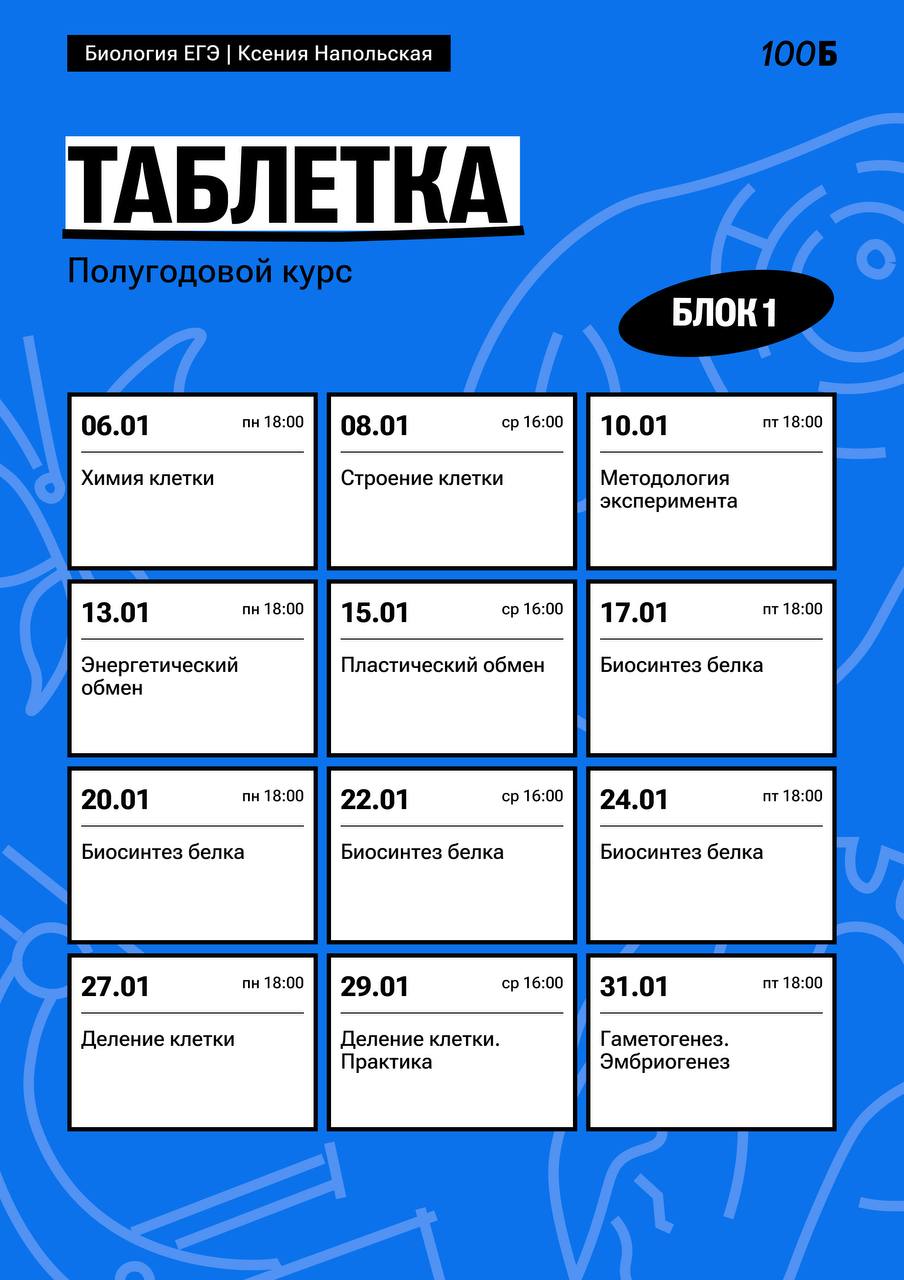 Биология ЕГЭ | Ксения Напольская

100Б

ТАБЛЕТКА

Полугодовой курс

БЛОК 1

06.01 пн 18:00
Химия клетки

08.01 ср 16:00
Строение клетки

10.01 пт 18:00
Методология эксперимента

13.01 пн 18:00
Энергетический обмен

15.01 ср 16:00
Пластический обмен

17.01 пт 18:00
Биосинтез белка

20.01 пн 18:00
Биосинтез белка

22.01 ср 16:00
Биосинтез белка

24.01 пт 18:00
Биосинтез белка

27.01 пн 18:00
Деление клетки

29.01 ср 16:00
Деление клетки. Практика

31.01 пт 18:00
Гаметогенез. Эмбриогенез